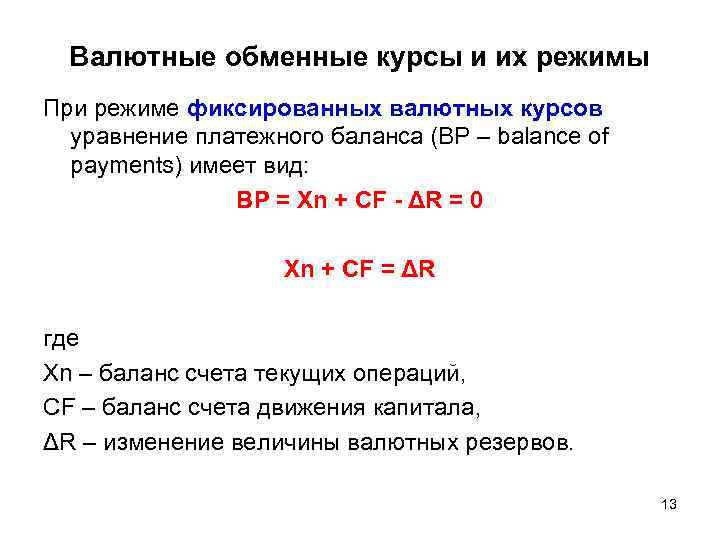 Валютные обменные курсы и их режимы

При режиме фиксированных валютных курсов уравнение платежного баланса (BP – balance of payments) имеет вид:

$BP = Xn + CF - \Delta R = 0$

$Xn + CF = \Delta R$

где

Xn – баланс счета текущих операций,

CF – баланс счета движения капитала,

ΔR – изменение величины валютных резервов.

13